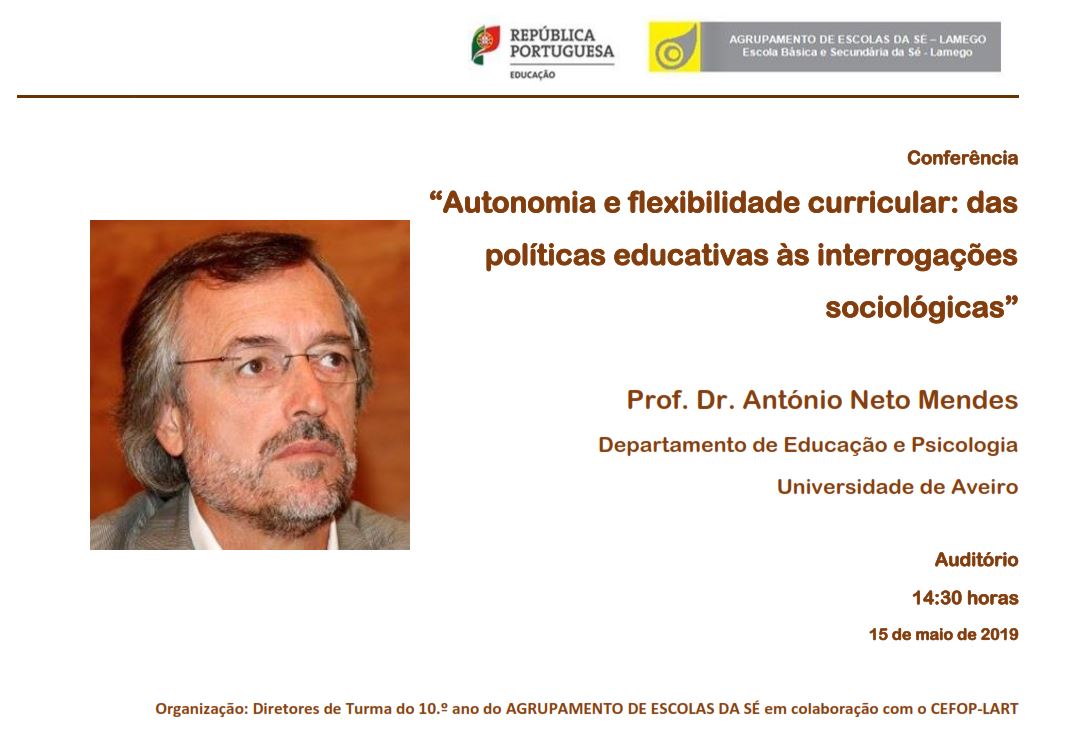 REPÚBLICA PORTUGUESA
EDUCAÇÃO

AGRUPAMENTO DE ESCOLAS DA SÉ – LAMEGO
Escola Básica e Secundária da Sé - Lamego

Conferência

“Autonomia e flexibilidade curricular: das políticas educativas às interrogações sociológicas”

Prof. Dr. António Neto Mendes

Departamento de Educação e Psicologia

Universidade de Aveiro

Auditório

14:30 horas

15 de maio de 2019

Organização: Diretores de Turma do 10.º ano do AGRUPAMENTO DE ESCOLAS DA SÉ em colaboração com o CEFOP-LART